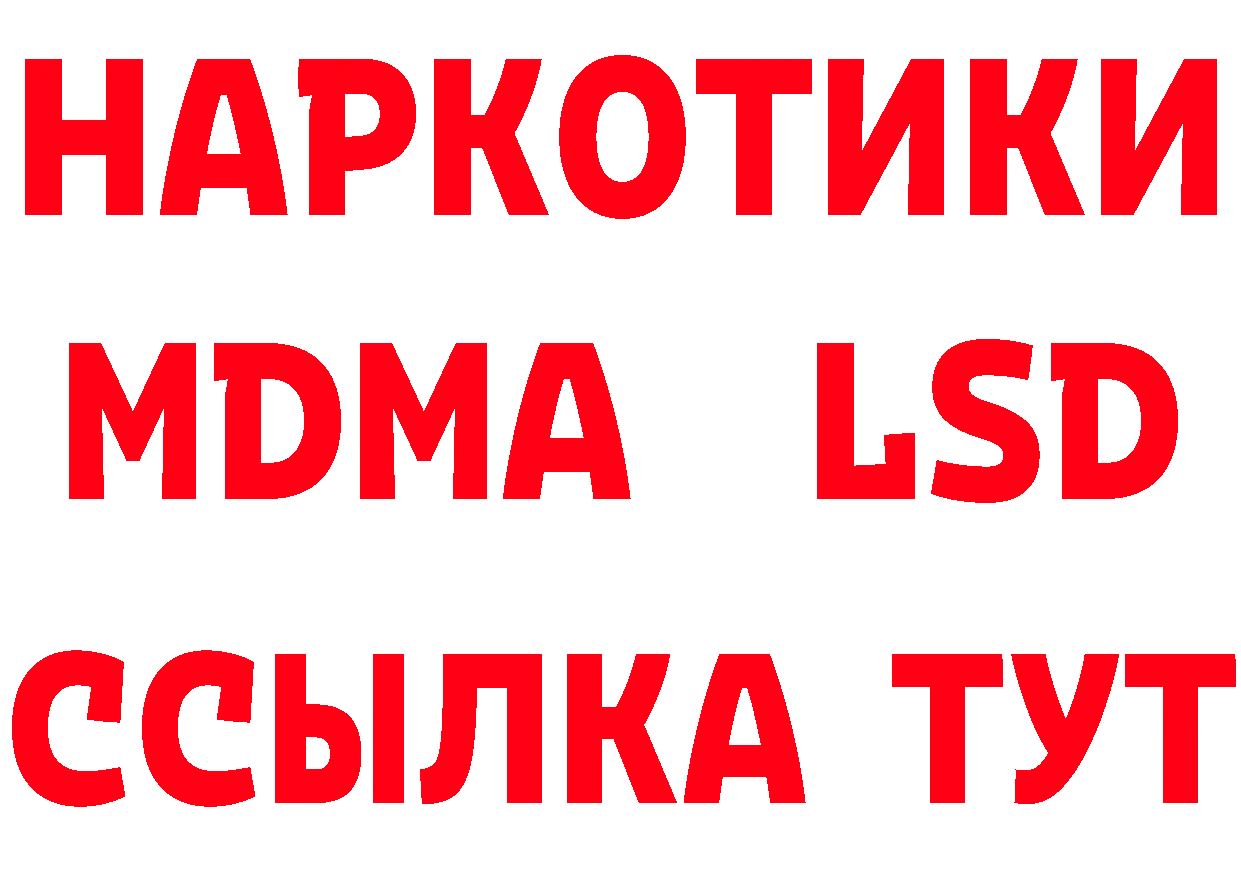 НАРКОТИКИ
MDMA LSD
ССЫЛКА ТУТ